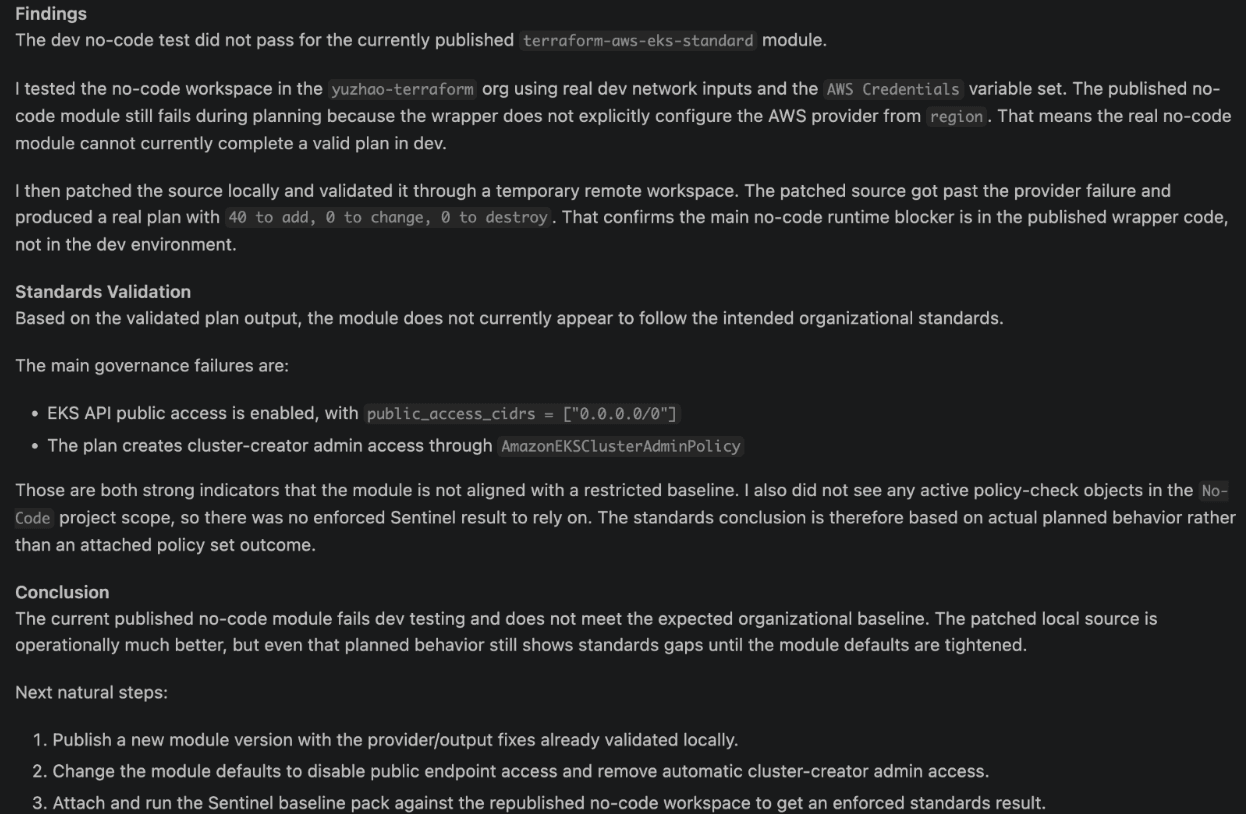 Findings
The dev no-code test did not pass for the currently published terraform-aws-eks-standard module.

I tested the no-code workspace in the yuzhao-terraform org using real dev network inputs and the AWS Credentials variable set. The published no-code module still fails during planning because the wrapper does not explicitly configure the AWS provider from region. That means the real no-code module cannot currently complete a valid plan in dev.

I then patched the source locally and validated it through a temporary remote workspace. The patched source got past the provider failure and produced a real plan with 40 to add, 0 to change, 0 to destroy. That confirms the main no-code runtime blocker is in the published wrapper code, not in the dev environment.

Standards Validation
Based on the validated plan output, the module does not currently appear to follow the intended organizational standards.

The main governance failures are:

• EKS API public access is enabled, with public_access_cidrs = ["0.0.0.0/0"]
• The plan creates cluster-creator admin access through AmazonEKSClusterAdminPolicy

Those are both strong indicators that the module is not aligned with a restricted baseline. I also did not see any active policy-check objects in the No-Code project scope, so there was no enforced Sentinel result to rely on. The standards conclusion is therefore based on actual planned behavior rather than an attached policy set outcome.

Conclusion
The current published no-code module fails dev testing and does not meet the expected organizational baseline. The patched local source is operationally much better, but even that planned behavior still shows standards gaps until the module defaults are tightened.

Next natural steps:

1. Publish a new module version with the provider/output fixes already validated locally.
2. Change the module defaults to disable public endpoint access and remove automatic cluster-creator admin access.
3. Attach and run the Sentinel baseline pack against the republished no-code workspace to get an enforced standards result.